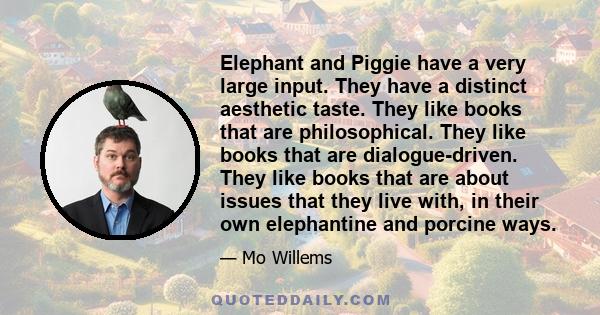 Elephant and Piggie have a very large input. They have a distinct aesthetic taste. They like books that are philosophical. They like books that are dialogue-driven. They like books that are about issues that they live with, in their own elephantine and porcine ways.

— Mo Willems

QUOTEDDAILY.COM